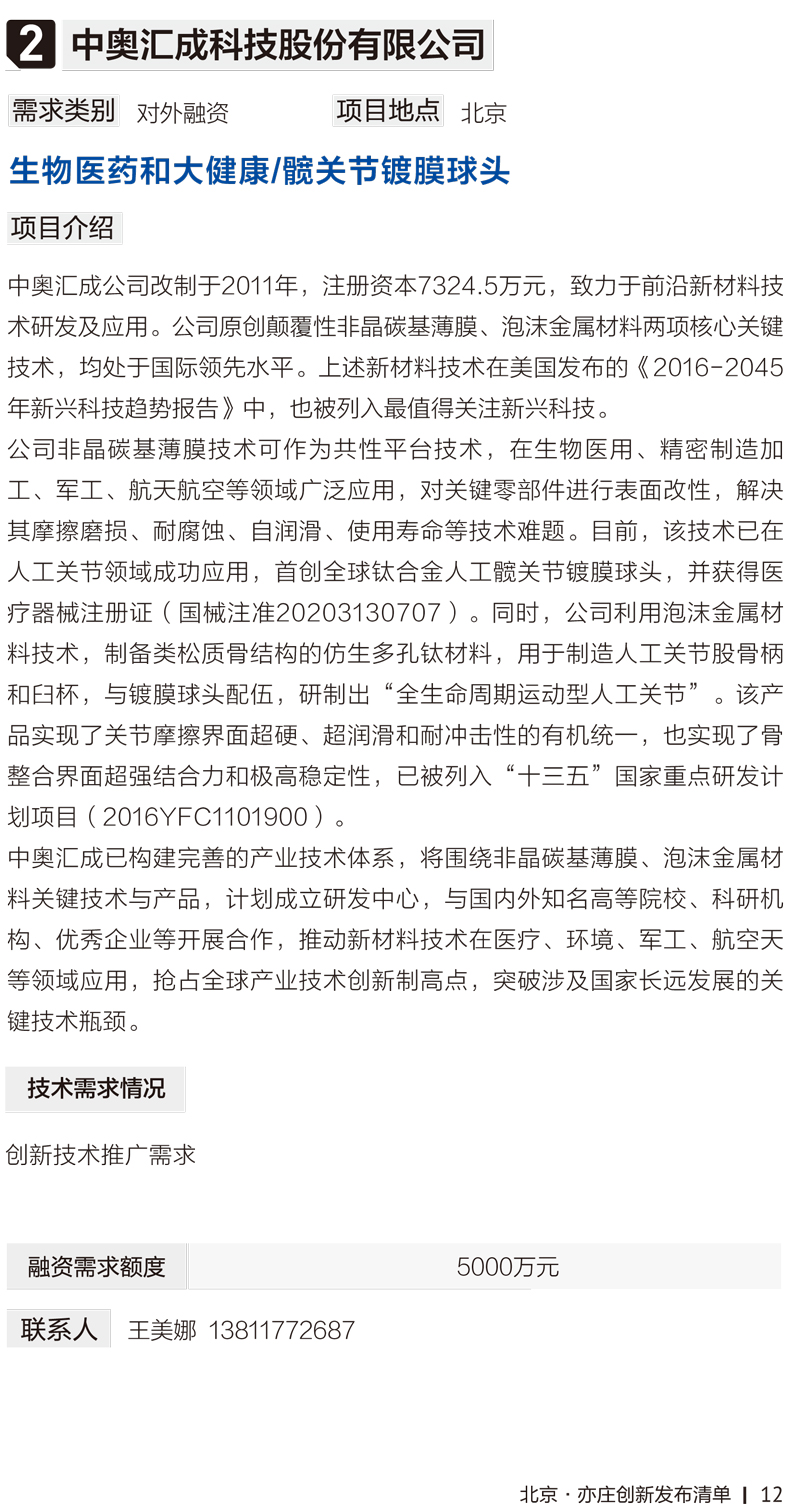 2 中奥汇成科技股份有限公司

需求类别 对外融资 项目地点 北京

生物医药和大健康/髋关节镀膜球头

项目介绍

中奥汇成公司改制于2011年，注册资本7324.5万元，致力于前沿新材料技术研发及应用。公司原创颠覆性非晶碳基薄膜、泡沫金属材料两项核心关键技术，均处于国际领先水平。上述新材料技术在美国发布的《2016-2045年新兴科技趋势报告》中，也被列入最值得关注新兴科技。

公司非晶碳基薄膜技术可作为共性平台技术，在生物医用、精密制造加工、军工、航天航空等领域广泛应用，对关键零部件进行表面改性，解决其摩擦磨损、耐腐蚀、自润滑、使用寿命等技术难题。目前，该技术已在人工关节领域成功应用，首创全球钛合金人工髋关节镀膜球头，并获得医疗器械注册证（国械注准20203130707）。同时，公司利用泡沫金属材料技术，制备类松质骨结构的仿生多孔钛材料，用于制造人工关节股骨柄和臼杯，与镀膜球头配伍，研制出“全生命周期运动型人工关节”。该产品实现了关节摩擦界面超硬、超润滑和耐冲击性的有机统一，也实现了骨整合界面超强结合力和极高稳定性，已被列入“十三五”国家重点研发计划项目（2016YFC1101900）。

中奥汇成已构建完善的产业技术体系，将围绕非晶碳基薄膜、泡沫金属材料关键技术与产品，计划成立研发中心，与国内外知名高等院校、科研机构、优秀企业等开展合作，推动新材料技术在医疗、环境、军工、航空天等领域应用，抢占全球产业技术创新制高点，突破涉及国家长远发展的关键技术瓶颈。

技术需求情况

创新技术推广需求

| 融资需求额度 | 5000万元 |
|---|---|

联系人 王美娜 13811772687

北京 · 亦庄创新发布清单 | 12